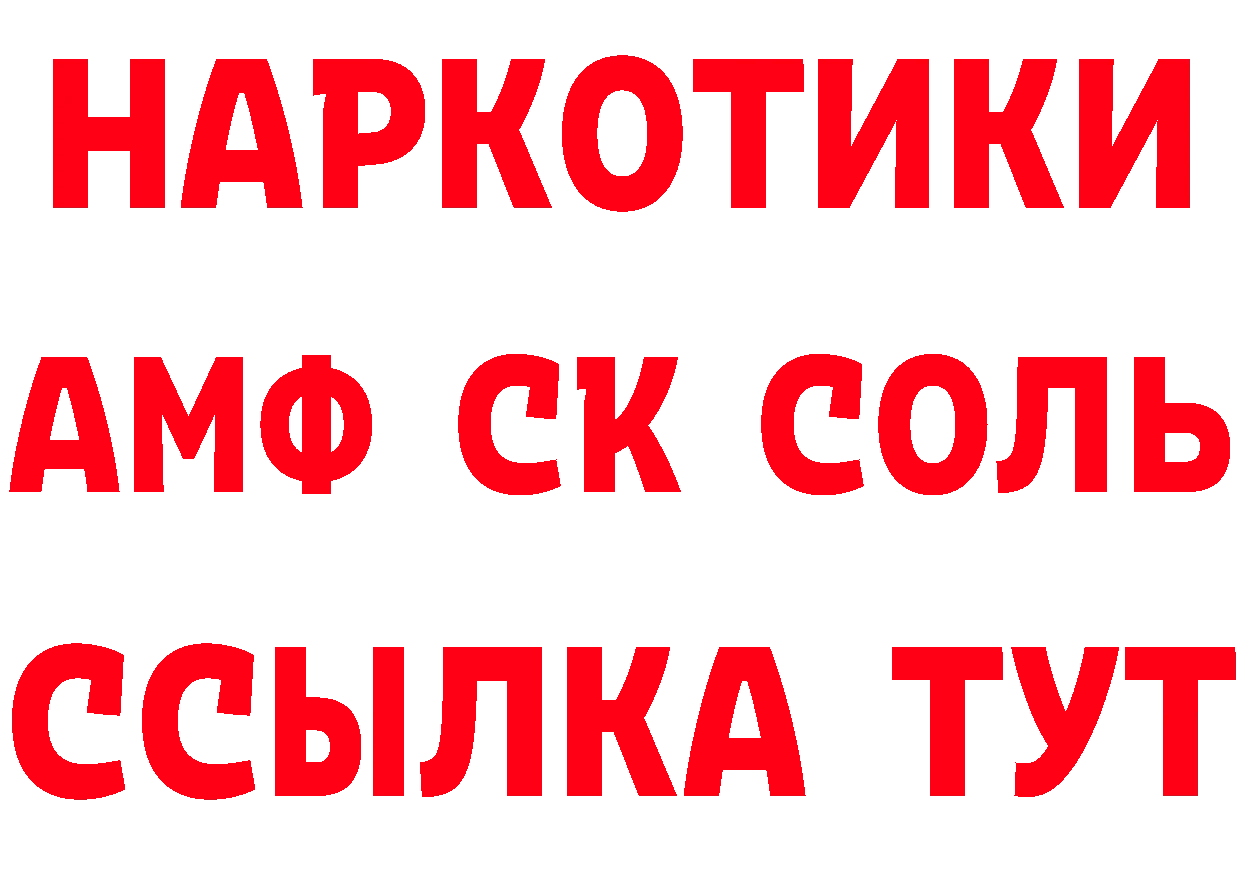 НАРКОТИКИ

АМФ СК СОЛЬ

ССЫЛКА ТУТ